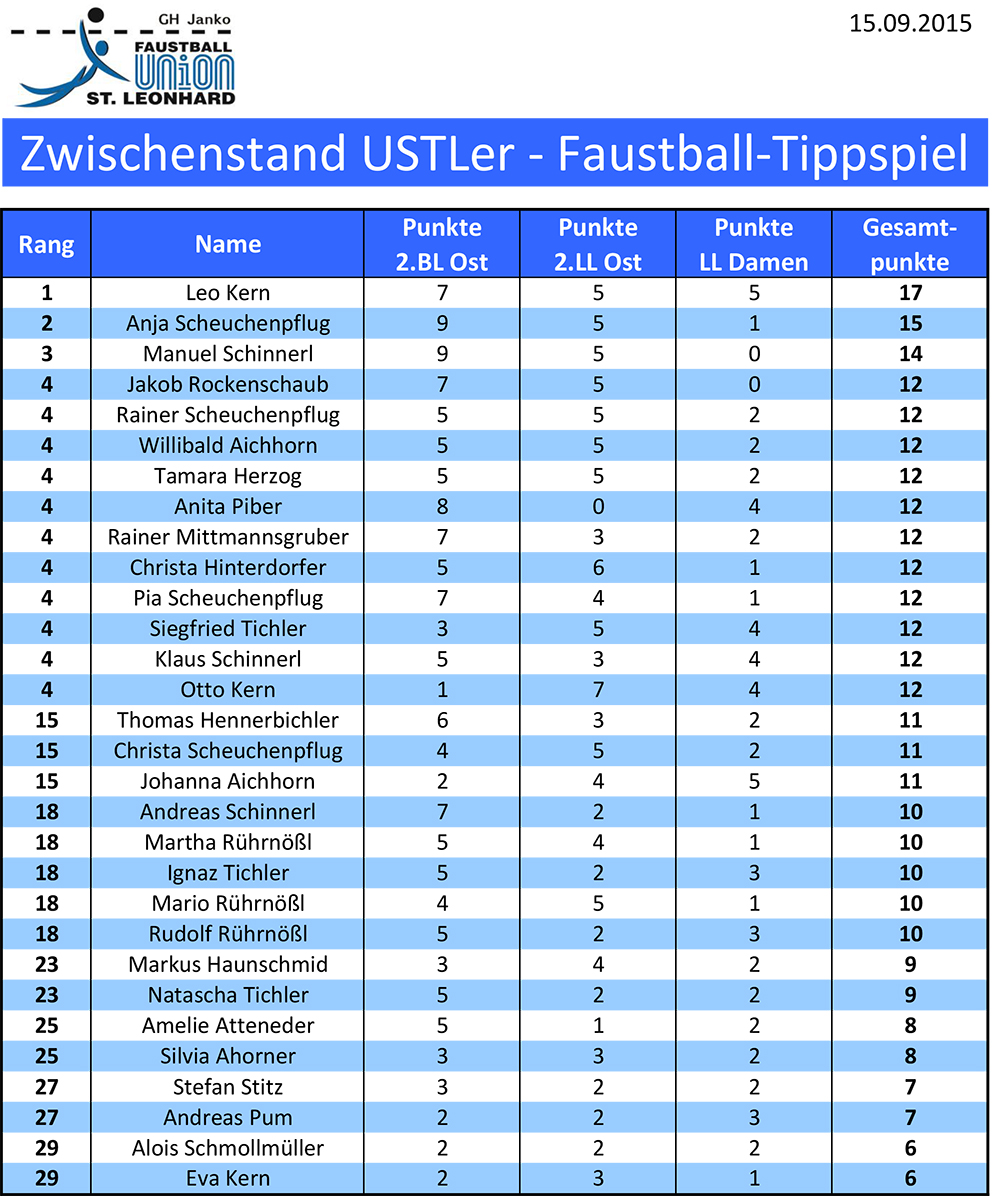 GH Janko
FAUSTBALL
UNION
ST. LEONHARD

15.09.2015

Zwischenstand USTLer - Faustball-Tippspiel

| Rang | Name | Punkte 2.BL Ost | Punkte 2.LL Ost | Punkte LL Damen | Gesamt-punkte |
|---|---|---|---|---|---|
| 1 | Leo Kern | 7 | 5 | 5 | 17 |
| 2 | Anja Scheuchenpflug | 9 | 5 | 1 | 15 |
| 3 | Manuel Schinnerl | 9 | 5 | 0 | 14 |
| 4 | Jakob Rockenschaub | 7 | 5 | 0 | 12 |
| 4 | Rainer Scheuchenpflug | 5 | 5 | 2 | 12 |
| 4 | Willibald Aichhorn | 5 | 5 | 2 | 12 |
| 4 | Tamara Herzog | 5 | 5 | 2 | 12 |
| 4 | Anita Piber | 8 | 0 | 4 | 12 |
| 4 | Rainer Mittmannsgruber | 7 | 3 | 2 | 12 |
| 4 | Christa Hinterdorfer | 5 | 6 | 1 | 12 |
| 4 | Pia Scheuchenpflug | 7 | 4 | 1 | 12 |
| 4 | Siegfried Tichler | 3 | 5 | 4 | 12 |
| 4 | Klaus Schinnerl | 5 | 3 | 4 | 12 |
| 4 | Otto Kern | 1 | 7 | 4 | 12 |
| 15 | Thomas Hennerbichler | 6 | 3 | 2 | 11 |
| 15 | Christa Scheuchenpflug | 4 | 5 | 2 | 11 |
| 15 | Johanna Aichhorn | 2 | 4 | 5 | 11 |
| 18 | Andreas Schinnerl | 7 | 2 | 1 | 10 |
| 18 | Martha Rührnößl | 5 | 4 | 1 | 10 |
| 18 | Ignaz Tichler | 5 | 2 | 3 | 10 |
| 18 | Mario Rührnößl | 4 | 5 | 1 | 10 |
| 18 | Rudolf Rührnößl | 5 | 2 | 3 | 10 |
| 23 | Markus Haunschmid | 3 | 4 | 2 | 9 |
| 23 | Natascha Tichler | 5 | 2 | 2 | 9 |
| 25 | Amelie Atteneder | 5 | 1 | 2 | 8 |
| 25 | Silvia Ahorner | 3 | 3 | 2 | 8 |
| 27 | Stefan Stitz | 3 | 2 | 2 | 7 |
| 27 | Andreas Pum | 2 | 2 | 3 | 7 |
| 29 | Alois Schmollmüller | 2 | 2 | 2 | 6 |
| 29 | Eva Kern | 2 | 3 | 1 | 6 |